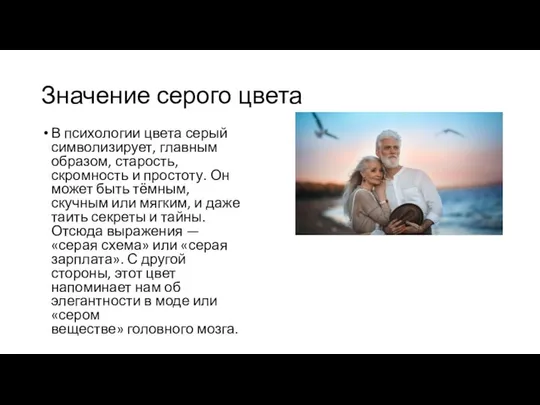 Значение серого цвета

• В психологии цвета серый символизирует, главным образом, старость, скромность и простоту. Он может быть тёмным, скучным или мягким, и даже таить секреты и тайны. Отсюда выражения — «серая схема» или «серая зарплата». С другой стороны, этот цвет напоминает нам об элегантности в моде или «сером веществе» головного мозга.